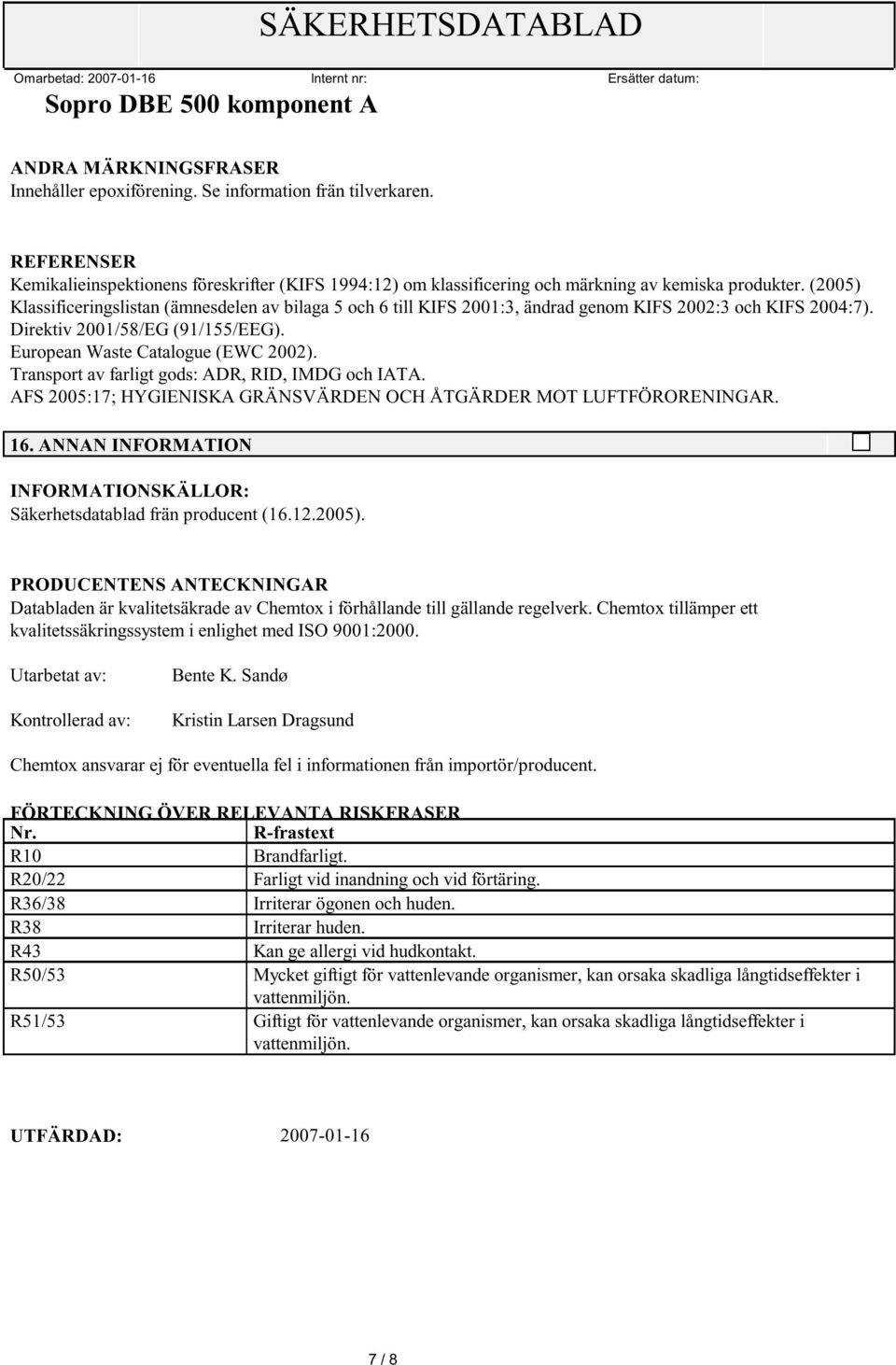 SÄKERHETSDATABLAD

Omarbetad: 2007-01-16 Internt nr: Ersätter datum:

Sopro DBE 500 komponent A

ANDRA MÄRKNINGSFRASER
Innehåller epoxiförening. Se information frän tilverkaren.

REFERENSER
Kemikalieinspektionens föreskrifter (KIFS 1994:12) om klassificering och märkning av kemiska produkter. (2005) Klassificeringslistan (ämnesdelen av bilaga 5 och 6 till KIFS 2001:3, ändrad genom KIFS 2002:3 och KIFS 2004:7). Direktiv 2001/58/EG (91/155/EEG).
European Waste Catalogue (EWC 2002).
Transport av farligt gods: ADR, RID, IMDG och IATA.
AFS 2005:17; HYGIENISKA GRÄNSVÄRDEN OCH ÅTGÄRDER MOT LUFTFÖRORENINGAR.

16. ANNAN INFORMATION

INFORMATIONSKÄLLOR:
Säkerhetsdatablad frän producent (16.12.2005).

PRODUCENTENS ANTECKNINGAR
Databladen är kvalitetsäkrade av Chemtox i förhållande till gällande regelverk. Chemtox tillämper ett kvalitetssäkringssystem i enlighet med ISO 9001:2000.

Utarbetat av: Bente K. Sandø

Kontrollerad av: Kristin Larsen Dragsund

Chemtox ansvarar ej för eventuella fel i informationen från importör/producent.

FÖRTECKNING ÖVER RELEVANTA RISKFRASER

| Nr. | R-frastext |
|---|---|
| R10 | Brandfarligt. |
| R20/22 | Farligt vid inandning och vid förtäring. |
| R36/38 | Irriterar ögonen och huden. |
| R38 | Irriterar huden. |
| R43 | Kan ge allergi vid hudkontakt. |
| R50/53 | Mycket giftigt för vattenlevande organismer, kan orsaka skadliga långtidseffekter i vattenmiljön. |
| R51/53 | Giftigt för vattenlevande organismer, kan orsaka skadliga långtidseffekter i vattenmiljön. |

UTFÄRDAD: 2007-01-16

7 / 8